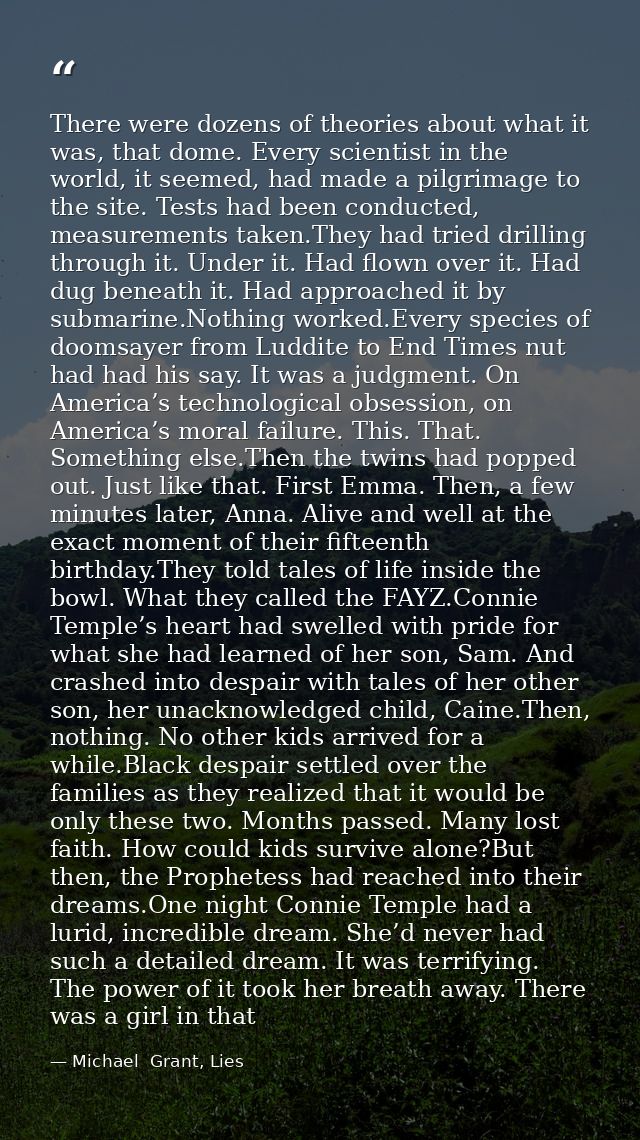 "

There were dozens of theories about what it was, that dome. Every scientist in the world, it seemed, had made a pilgrimage to the site. Tests had been conducted, measurements taken.They had tried drilling through it. Under it. Had flown over it. Had dug beneath it. Had approached it by submarine.Nothing worked.Every species of doomsayer from Luddite to End Times nut had had his say. It was a judgment. On America's technological obsession, on America's moral failure. This. That. Something else.Then the twins had popped out. Just like that. First Emma. Then, a few minutes later, Anna. Alive and well at the exact moment of their fifteenth birthday.They told tales of life inside the bowl. What they called the FAYZ.Connie Temple's heart had swelled with pride for what she had learned of her son, Sam. And crashed into despair with tales of her other son, her unacknowledged child, Caine.Then, nothing. No other kids arrived for a while.Black despair settled over the families as they realized that it would be only these two. Months passed. Many lost faith. How could kids survive alone?But then, the Prophetess had reached into their dreams.One night Connie Temple had a lurid, incredible dream. She'd never had such a detailed dream. It was terrifying. The power of it took her breath away. There was a girl in that

— Michael Grant, Lies